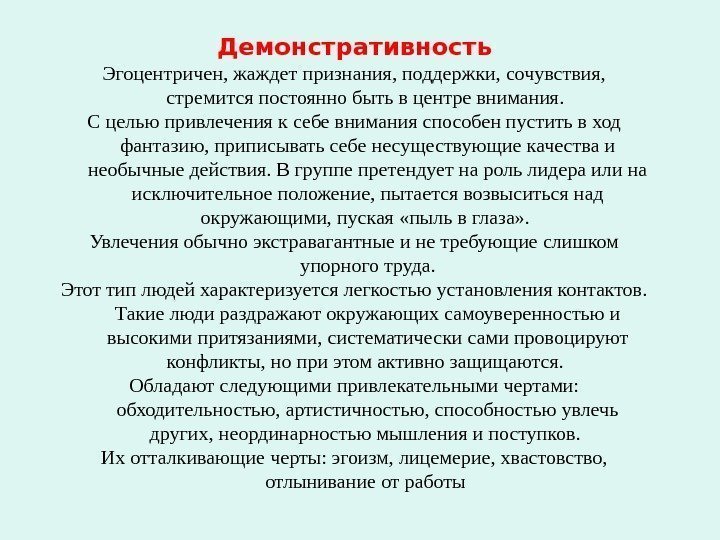 Демонстративность

Эгоцентричен, жаждет признания, поддержки, сочувствия, стремится постоянно быть в центре внимания.

С целью привлечения к себе внимания способен пустить в ход фантазию, приписывать себе несуществующие качества и необычные действия. В группе претендует на роль лидера или на исключительное положение, пытается возвыситься над окружающими, пуская «пыль в глаза».

Увлечения обычно экстравагантные и не требующие слишком упорного труда.

Этот тип людей характеризуется легкостью установления контактов. Такие люди раздражают окружающих самоуверенностью и высокими притязаниями, систематически сами провоцируют конфликты, но при этом активно защищаются.

Обладают следующими привлекательными чертами: обходительностью, артистичностью, способностью увлечь других, неординарностью мышления и поступков.

Их отталкивающие черты: эгоизм, лицемерие, хвастовство, отлынивание от работы